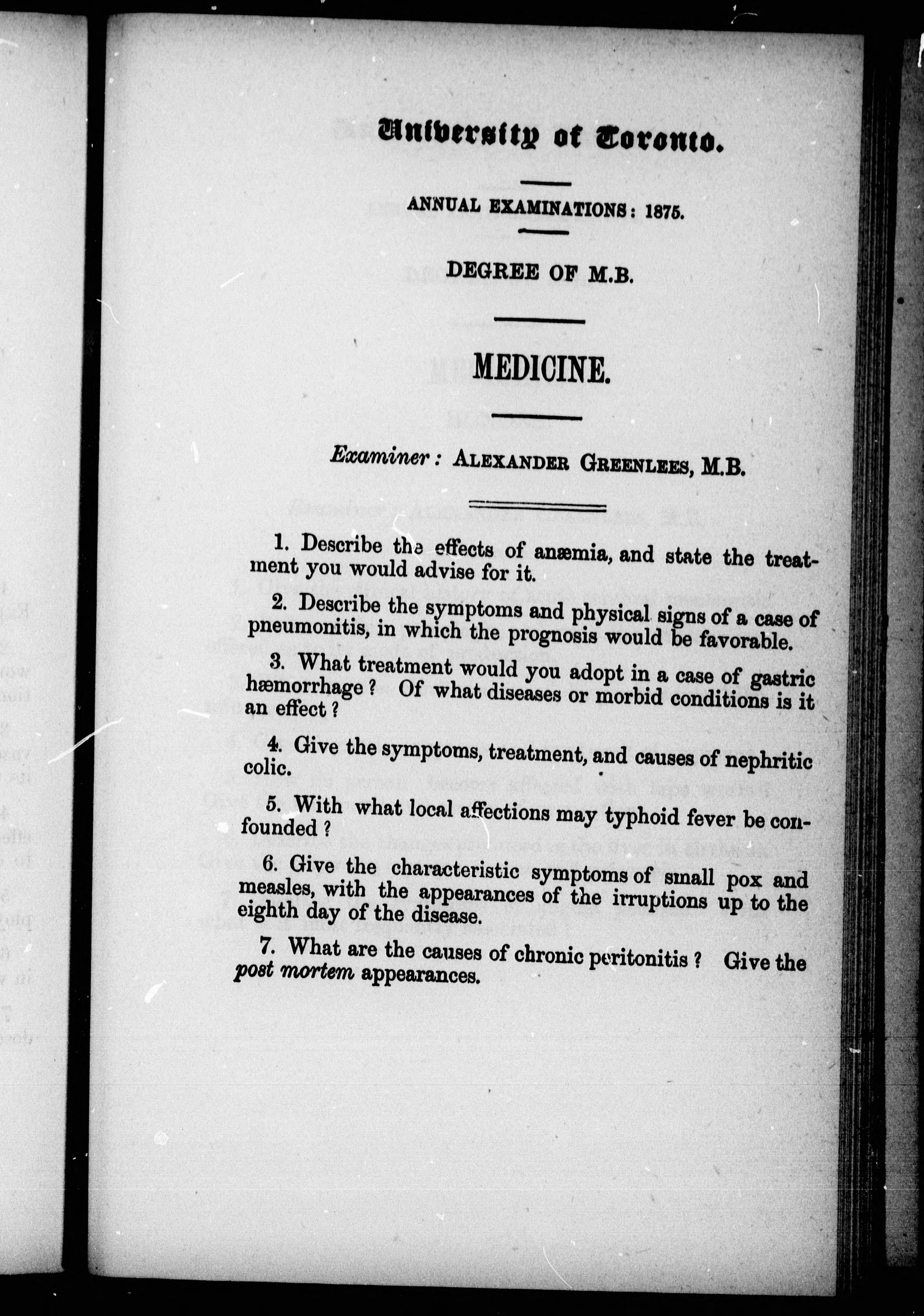 University of Toronto.

ANNUAL EXAMINATIONS: 1875.

DEGREE OF M.B.

MEDICINE.

Examiner: ALEXANDER GREENLEES, M.B.

1. Describe the effects of anæmia, and state the treatment you would advise for it.

2. Describe the symptoms and physical signs of a case of pneumonitis, in which the prognosis would be favorable.

3. What treatment would you adopt in a case of gastric hæmorrhage? Of what diseases or morbid conditions is it an effect?

4. Give the symptoms, treatment, and causes of nephritic colic.

5. With what local affections may typhoid fever be confounded?

6. Give the characteristic symptoms of small pox and measles, with the appearances of the irruptions up to the eighth day of the disease.

7. What are the causes of chronic peritonitis? Give the post mortem appearances.